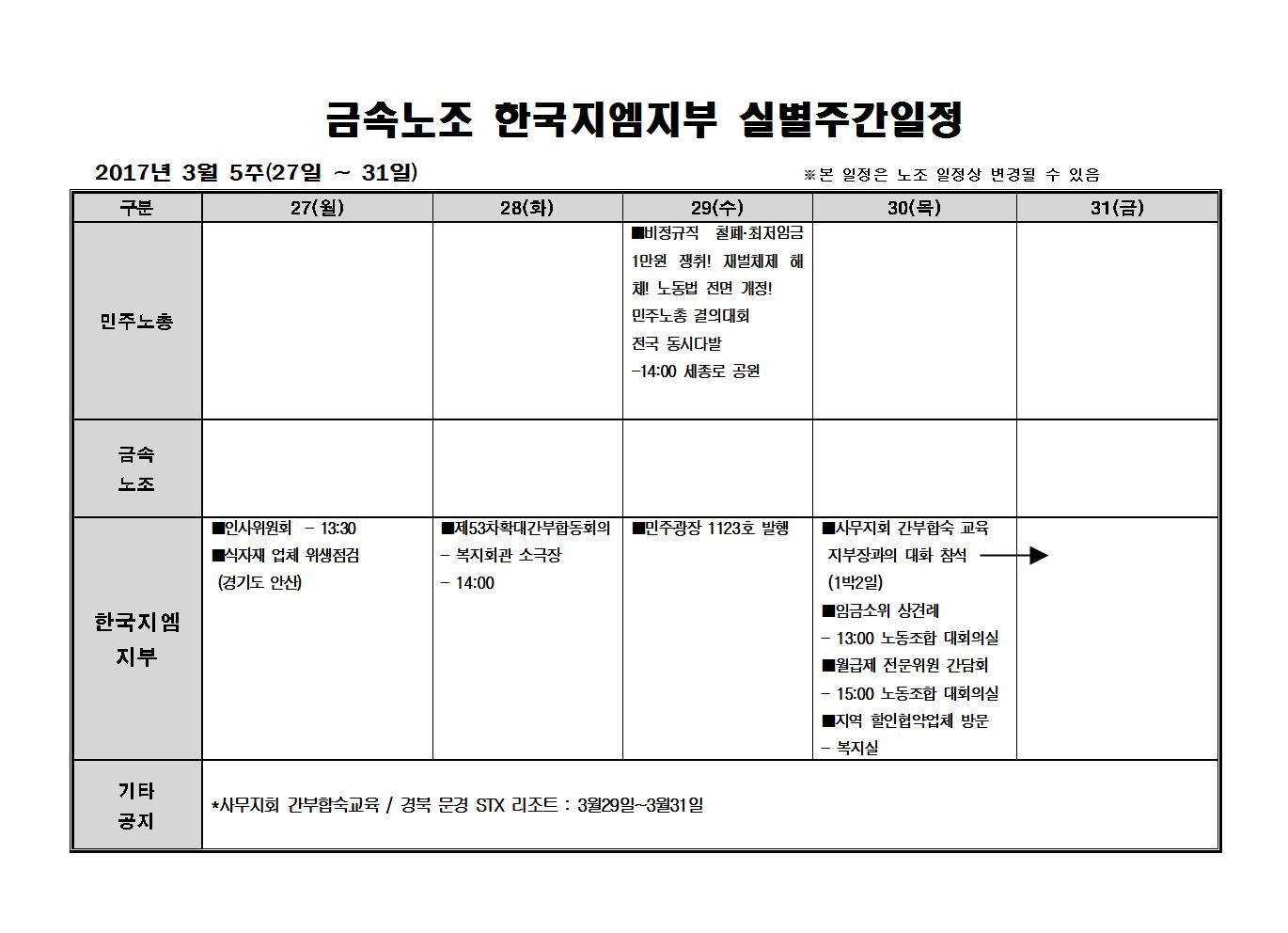 금속노조 한국지엠지부 실별주간일정

2017년 3월 5주(27일 ~ 31일)

※본 일정은 노조 일정상 변경될 수 있음

| 구분 | 27(월) | 28(화) | 29(수) | 30(목) | 31(금) |
|---|---|---|---|---|---|
| 민주노총 | | | ■비정규직 철폐·최저임금 1만원 쟁취! 재벌체제 해체! 노동법 전면 개정! 민주노총 결의대회 전국 동시다발 -14:00 세종로 공원 | | |
| 금속 노조 | | | | | |
| 한국지엠 지부 | ■인사위원회 - 13:30 ■식자재 업체 위생점검 (경기도 안산) | ■제53차확대간부합동회의 - 복지회관 소극장 - 14:00 | ■민주광장 1123호 발행 | ■사무지회 간부합숙 교육 지부장과의 대화 참석 (1박2일) ■임금소위 상견례 - 13:00 노동조합 대회의실 ■월급제 전문위원 간담회 - 15:00 노동조합 대회의실 ■지역 할인협약업체 방문 - 복지실 | |
| 기타 공지 | *사무지회 간부합숙교육 / 경북 문경 STX 리조트 : 3월29일~3월31일 | | | | |